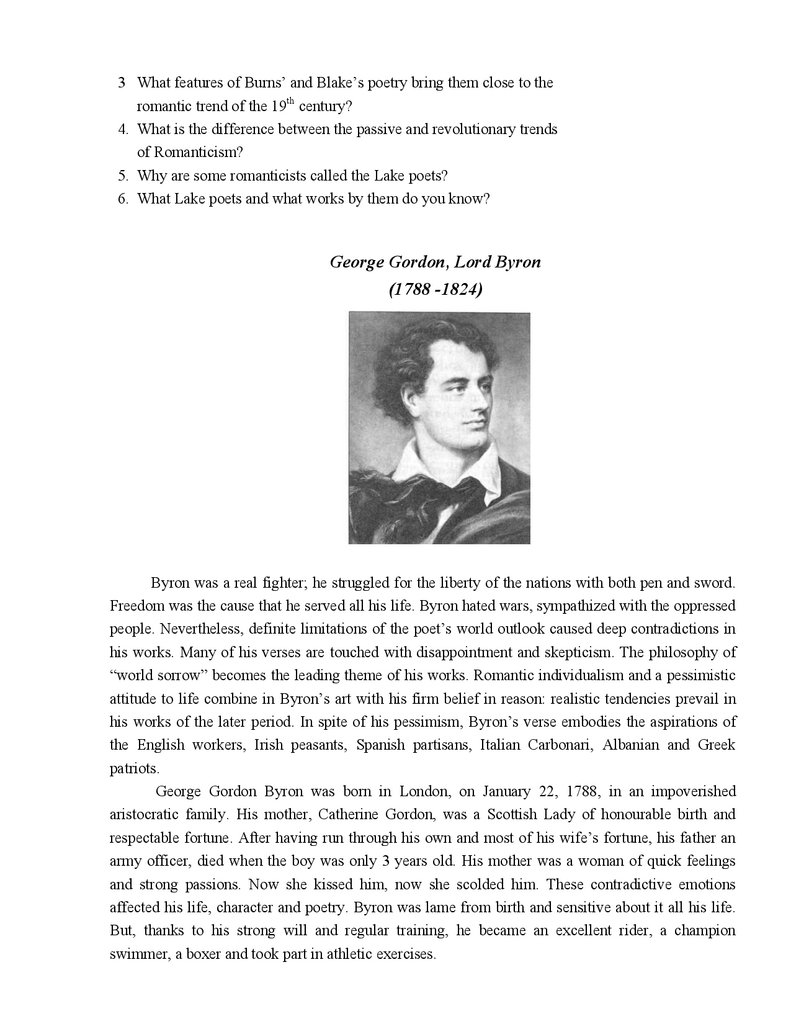 3 What features of Burns' and Blake's poetry bring them close to the romantic trend of the 19$^{th}$ century?
4. What is the difference between the passive and revolutionary trends of Romanticism?
5. Why are some romanticists called the Lake poets?
6. What Lake poets and what works by them do you know?

George Gordon, Lord Byron
(1788 -1824)

Byron was a real fighter; he struggled for the liberty of the nations with both pen and sword. Freedom was the cause that he served all his life. Byron hated wars, sympathized with the oppressed people. Nevertheless, definite limitations of the poet's world outlook caused deep contradictions in his works. Many of his verses are touched with disappointment and skepticism. The philosophy of "world sorrow" becomes the leading theme of his works. Romantic individualism and a pessimistic attitude to life combine in Byron's art with his firm belief in reason: realistic tendencies prevail in his works of the later period. In spite of his pessimism, Byron's verse embodies the aspirations of the English workers, Irish peasants, Spanish partisans, Italian Carbonari, Albanian and Greek patriots.

George Gordon Byron was born in London, on January 22, 1788, in an impoverished aristocratic family. His mother, Catherine Gordon, was a Scottish Lady of honourable birth and respectable fortune. After having run through his own and most of his wife's fortune, his father an army officer, died when the boy was only 3 years old. His mother was a woman of quick feelings and strong passions. Now she kissed him, now she scolded him. These contradictive emotions affected his life, character and poetry. Byron was lame from birth and sensitive about it all his life. But, thanks to his strong will and regular training, he became an excellent rider, a champion swimmer, a boxer and took part in athletic exercises.